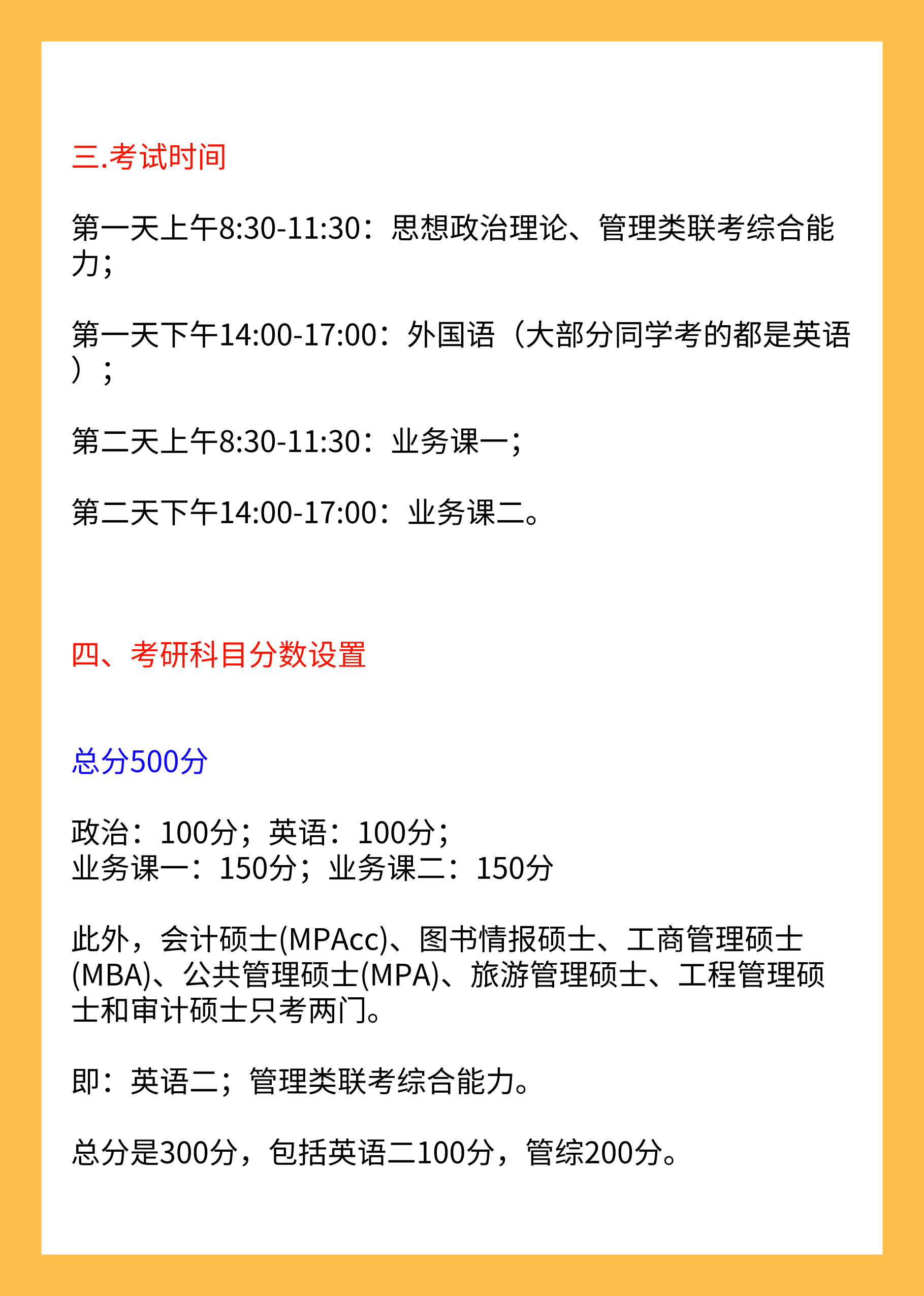 三.考试时间

第一天上午8:30-11:30：思想政治理论、管理类联考综合能力；

第一天下午14:00-17:00：外国语（大部分同学考的都是英语）；

第二天上午8:30-11:30：业务课一；

第二天下午14:00-17:00：业务课二。

四、考研科目分数设置

总分500分

政治：100分；英语：100分；
业务课一：150分；业务课二：150分

此外，会计硕士(MPAcc)、图书情报硕士、工商管理硕士(MBA)、公共管理硕士(MPA)、旅游管理硕士、工程管理硕士和审计硕士只考两门。

即：英语二；管理类联考综合能力。

总分是300分，包括英语二100分，管综200分。